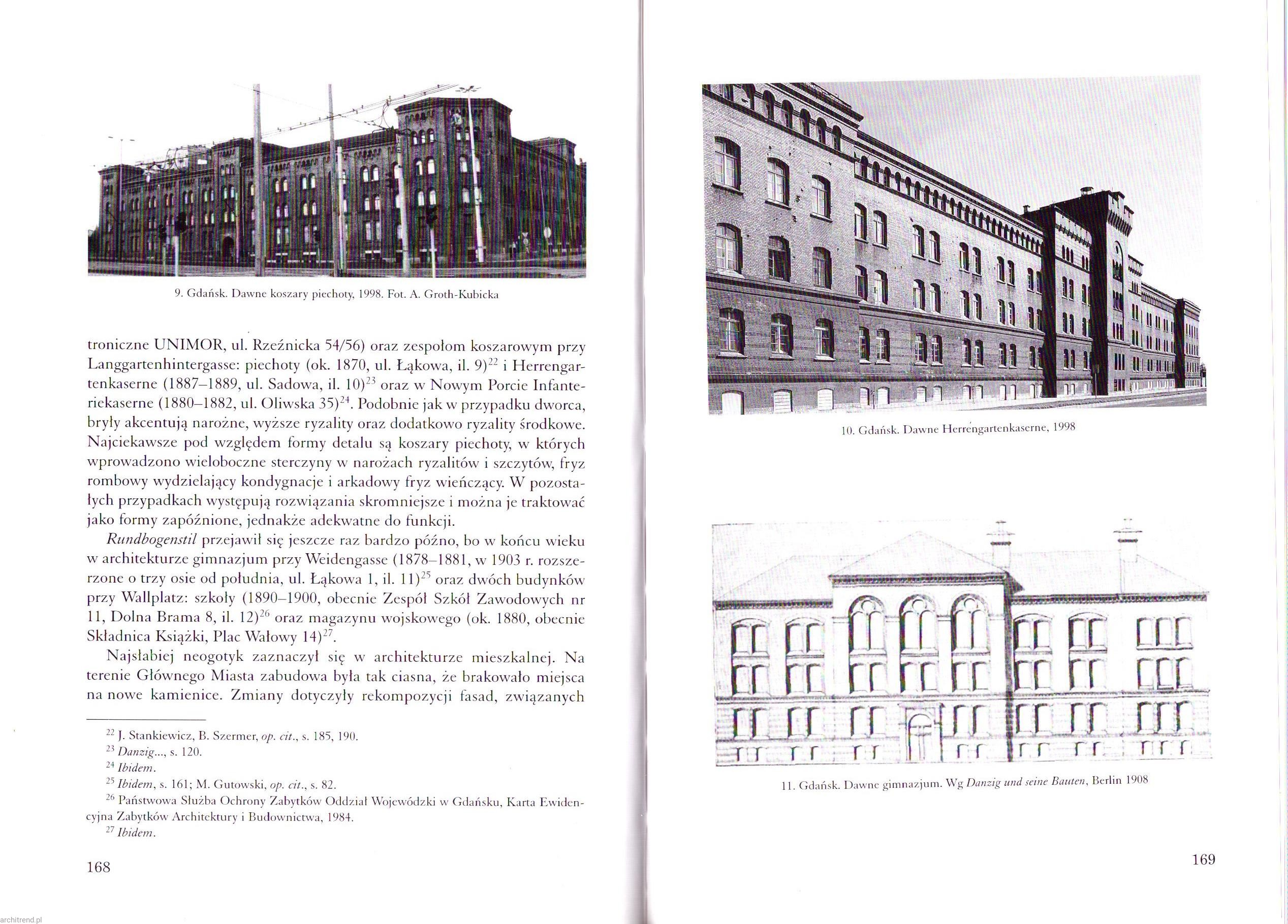 9. Gdańsk. Dawne koszary piechoty, 1998. Fot. A. Groth-Kubicka

troniczne UNIMOR, ul. Rzeźnicka 54/56) oraz zespołom koszarowym przy Langgartenhintergasse: piechoty (ok. 1870, ul. Łąkowa, il. 9)$^{22}$ i Herrengartenkaserne (1887–1889, ul. Sadowa, il. 10)$^{23}$ oraz w Nowym Porcie Infanteriekaserne (1880–1882, ul. Oliwska 35)$^{24}$. Podobnie jak w przypadku dworca, bryły akcentują narożne, wyższe ryzality oraz dodatkowo ryzality środkowe. Najciekawsze pod względem formy detalu są koszary piechoty, w których wprowadzono wieloboczne sterczyny w narożach ryzalitów i szczytów, fryz rombowy wydzielający kondygnacje i arkadowy fryz wieńczący. W pozostałych przypadkach występują rozwiązania skromniejsze i można je traktować jako formy zapóźnione, jednakże adekwatne do funkcji.

Rundbogenstil przejawił się jeszcze raz bardzo późno, bo w końcu wieku w architekturze gimnazjum przy Weidengasse (1878–1881, w 1903 r. rozszerzone o trzy osie od południa, ul. Łąkowa 1, il. 11)$^{25}$ oraz dwóch budynków przy Wallplatz: szkoły (1890–1900, obecnie Zespół Szkół Zawodowych nr 11, Dolna Brama 8, il. 12)$^{26}$ oraz magazynu wojskowego (ok. 1880, obecnie Składnica Książki, Plac Wałowy 14)$^{27}$.

Najsłabiej neogotyk zaznaczył się w architekturze mieszkalnej. Na terenie Głównego Miasta zabudowa była tak ciasna, że brakowało miejsca na nowe kamienice. Zmiany dotyczyły rekompozycji fasad, związanych

$^{22}$ J. Stankiewicz, B. Szermer, op. cit., s. 185, 190.
$^{23}$ Danzig..., s. 120.
$^{24}$ Ibidem.
$^{25}$ Ibidem, s. 161; M. Gutowski, op. cit., s. 82.
$^{26}$ Państwowa Służba Ochrony Zabytków Oddział Wojewódzki w Gdańsku, Karta Ewidencyjna Zabytków Architektury i Budownictwa, 1984.
$^{27}$ Ibidem.

168

10. Gdańsk. Dawne Herrengartenkaserne, 1998

11. Gdańsk. Dawne gimnazjum. Wg Danzig und seine Bauten, Berlin 1908

169

architrend.pl